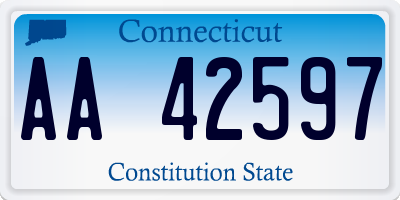 Connecticut

AA 42597

Constitution State